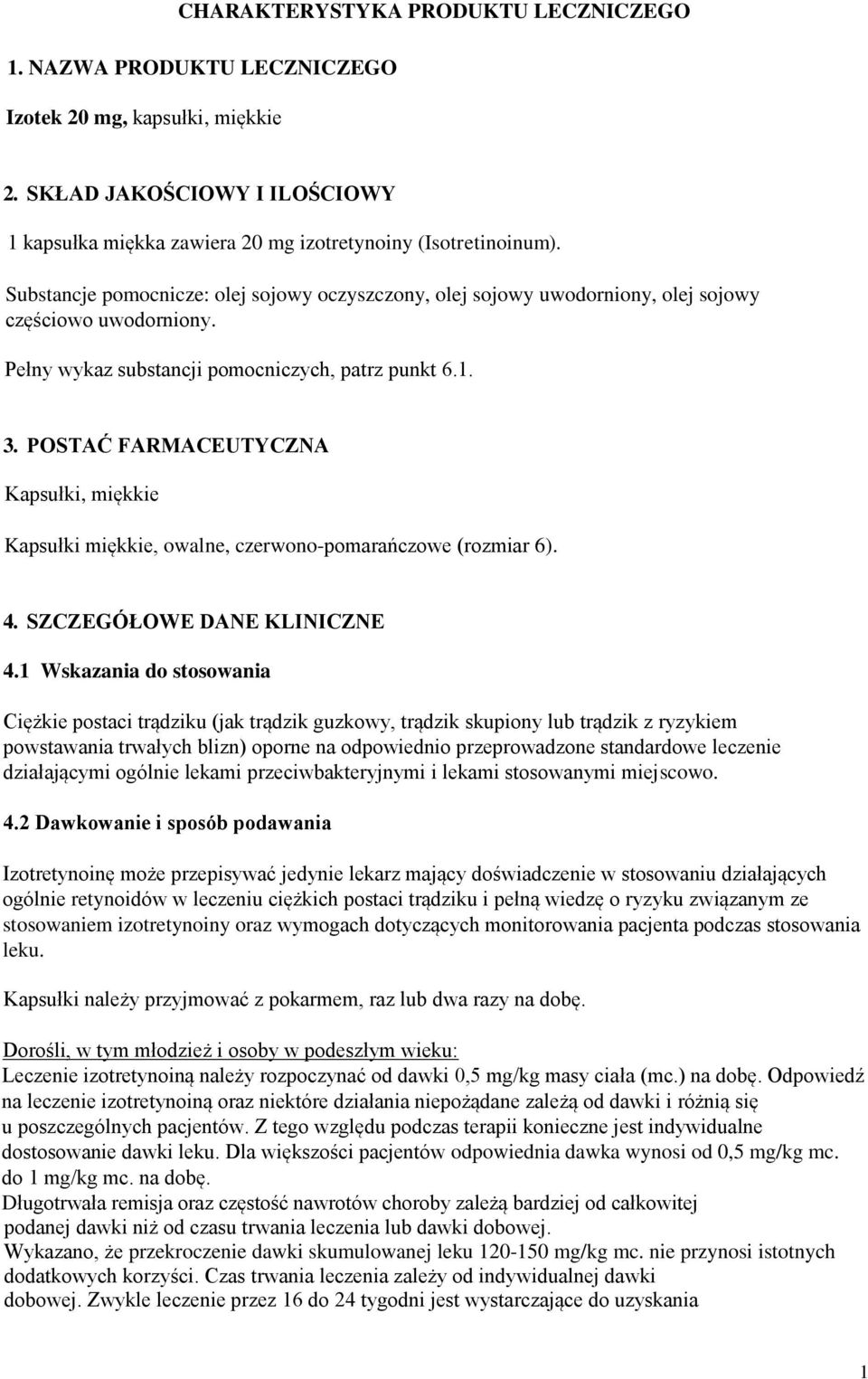 CHARAKTERYSTYKA PRODUKTU LECZNICZEGO

1. NAZWA PRODUKTU LECZNICZEGO

Izotek 20 mg, kapsułki, miękkie

2. SKŁAD JAKOŚCIOWY I ILOŚCIOWY

1 kapsułka miękka zawiera 20 mg izotretynoiny (Isotretinoinum).

Substancje pomocnicze: olej sojowy oczyszczony, olej sojowy uwodorniony, olej sojowy częściowo uwodorniony.

Pełny wykaz substancji pomocniczych, patrz punkt 6.1.

3. POSTAĆ FARMACEUTYCZNA

Kapsułki, miękkie

Kapsułki miękkie, owalne, czerwono-pomarańczowe (rozmiar 6).

4. SZCZEGÓŁOWE DANE KLINICZNE

4.1 Wskazania do stosowania

Ciężkie postaci trądziku (jak trądzik guzkowy, trądzik skupiony lub trądzik z ryzykiem powstawania trwałych blizn) oporne na odpowiednio przeprowadzone standardowe leczenie działającymi ogólnie lekami przeciwbakteryjnymi i lekami stosowanymi miejscowo.

4.2 Dawkowanie i sposób podawania

Izotretynoinę może przepisywać jedynie lekarz mający doświadczenie w stosowaniu działających ogólnie retynoidów w leczeniu ciężkich postaci trądziku i pełną wiedzę o ryzyku związanym ze stosowaniem izotretynoiny oraz wymogach dotyczących monitorowania pacjenta podczas stosowania leku.

Kapsułki należy przyjmować z pokarmem, raz lub dwa razy na dobę.

Dorośli, w tym młodzież i osoby w podeszłym wieku:
Leczenie izotretynoiną należy rozpoczynać od dawki 0,5 mg/kg masy ciała (mc.) na dobę. Odpowiedź na leczenie izotretynoiną oraz niektóre działania niepożądane zależą od dawki i różnią się u poszczególnych pacjentów. Z tego względu podczas terapii konieczne jest indywidualne dostosowanie dawki leku. Dla większości pacjentów odpowiednia dawka wynosi od 0,5 mg/kg mc. do 1 mg/kg mc. na dobę.
Długotrwała remisja oraz częstość nawrotów choroby zależą bardziej od całkowitej podanej dawki niż od czasu trwania leczenia lub dawki dobowej.
Wykazano, że przekroczenie dawki skumulowanej leku 120-150 mg/kg mc. nie przynosi istotnych dodatkowych korzyści. Czas trwania leczenia zależy od indywidualnej dawki dobowej. Zwykle leczenie przez 16 do 24 tygodni jest wystarczające do uzyskania

1